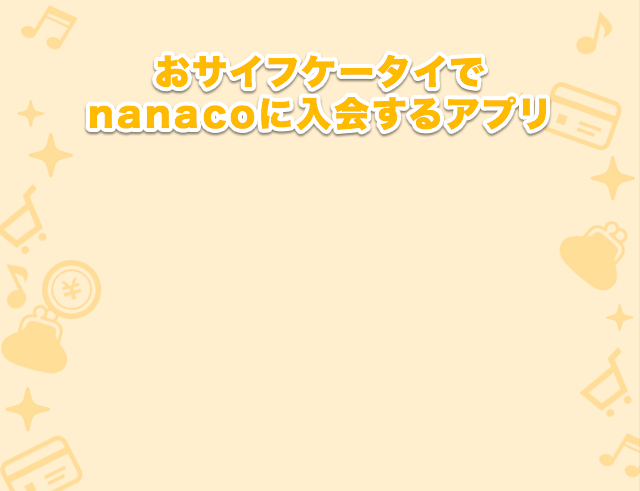 おサイフケータイで
nanacoに入会するアプリ

¥